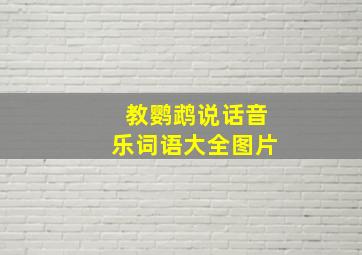 教鹦鹉说话音乐词语大全图片